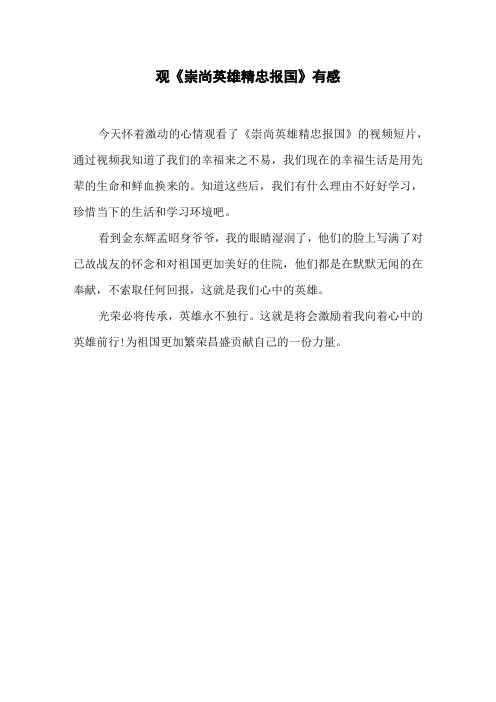 观《崇尚英雄精忠报国》有感

今天怀着激动的心情观看了《崇尚英雄精忠报国》的视频短片，通过视频我知道了我们的幸福来之不易，我们现在的幸福生活是用先辈的生命和鲜血换来的。知道这些后，我们有什么理由不好好学习，珍惜当下的生活和学习环境吧。

看到金东辉孟昭身爷爷，我的眼睛湿润了，他们的脸上写满了对已故战友的怀念和对祖国更加美好的住院，他们都是在默默无闻的在奉献，不索取任何回报，这就是我们心中的英雄。

光荣必将传承，英雄永不独行。这就是将会激励着我向着心中的英雄前行!为祖国更加繁荣昌盛贡献自己的一份力量。